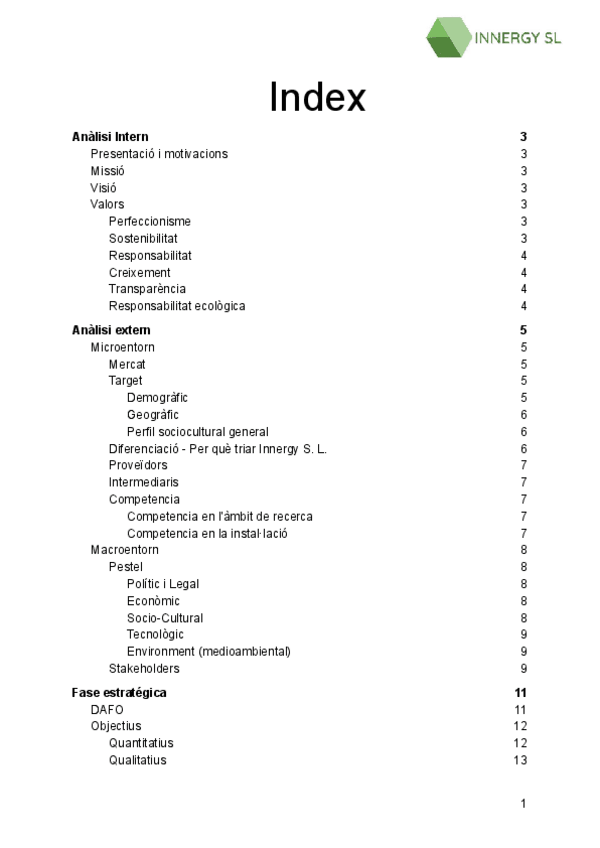 INNERGY SL

Index

Anàlisi Intern 3
Presentació i motivacions 3
Missió 3
Visió 3
Valors 3
Perfeccionisme 3
Sostenibilitat 3
Responsabilitat 4
Creixement 4
Transparència 4
Responsabilitat ecològica 4

Anàlisi extern 5
Microentorn 5
Mercat 5
Target 5
Demogràfic 5
Geogràfic 6
Perfil sociocultural general 6
Diferenciació - Per què triar Innergy S. L. 6
Proveïdors 7
Intermediaris 7
Competencia 7
Competencia en l'àmbit de recerca 7
Competencia en la instal·lació 7
Macroentorn 8
Pestel 8
Polític i Legal 8
Econòmic 8
Socio-Cultural 8
Tecnològic 9
Environment (medioambiental) 9
Stakeholders 9

Fase estratégica 11
DAFO 11
Objectius 12
Quantitatius 12
Qualitatius 13

1